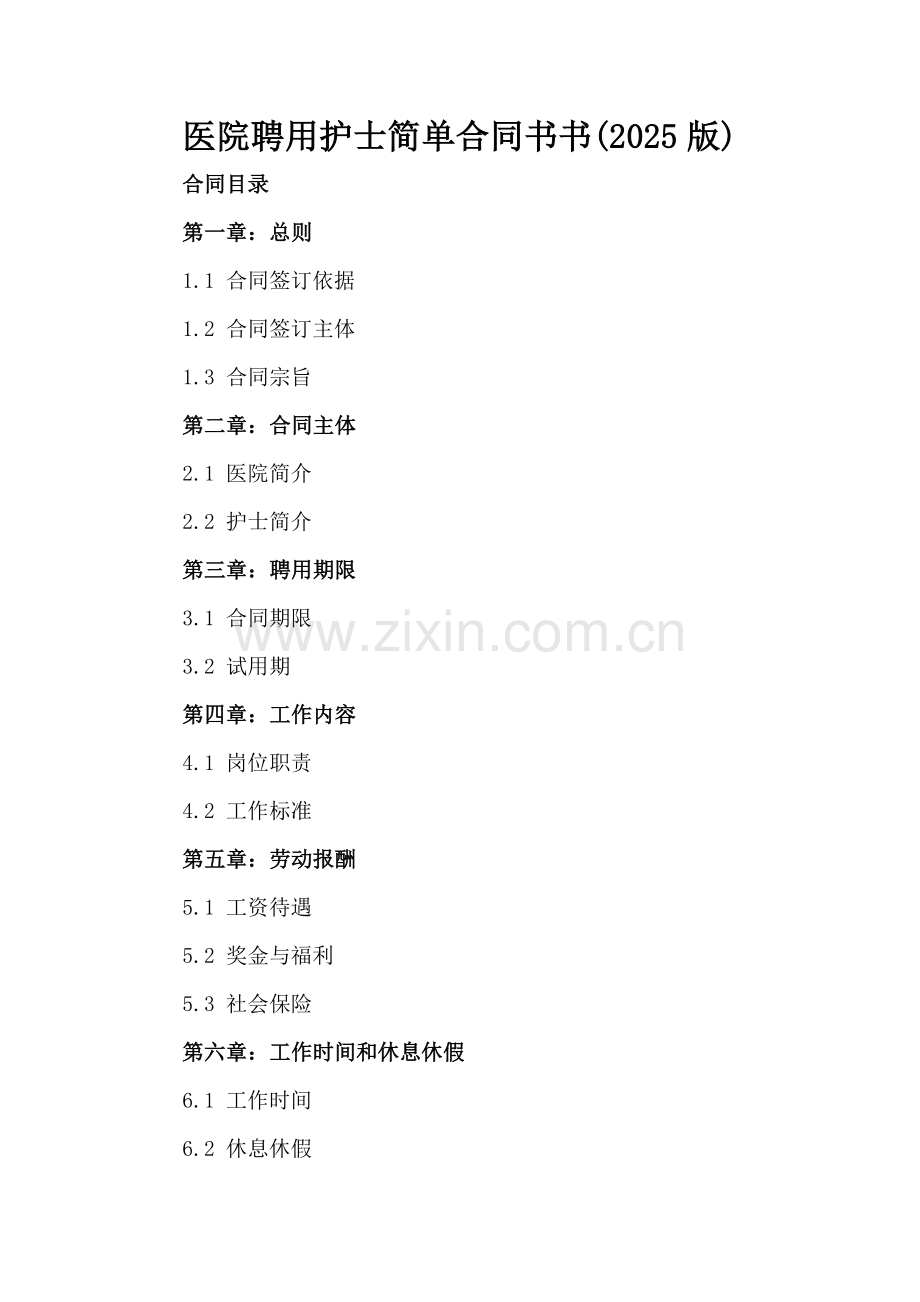 医院聘用护士简单合同书书(2025版)

合同目录

第一章：总则

1.1 合同签订依据

1.2 合同签订主体

1.3 合同宗旨

第二章：合同主体

2.1 医院简介

2.2 护士简介

第三章：聘用期限

3.1 合同期限

3.2 试用期

第四章：工作内容

4.1 岗位职责

4.2 工作标准

第五章：劳动报酬

5.1 工资待遇

5.2 奖金与福利

5.3 社会保险

第六章：工作时间和休息休假

6.1 工作时间

6.2 休息休假

www.zixin.com.cn